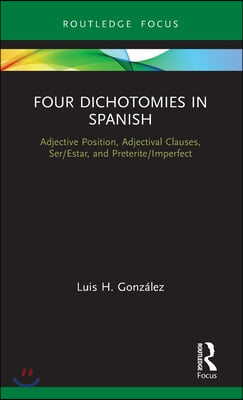 ROUTLEDGE FOCUS

FOUR DICHOTOMIES IN SPANISH

Adjective Position, Adjectival Clauses, Ser/Estar, and Preterite/Imperfect

Luis H. González

ROUTLEDGE

Focus